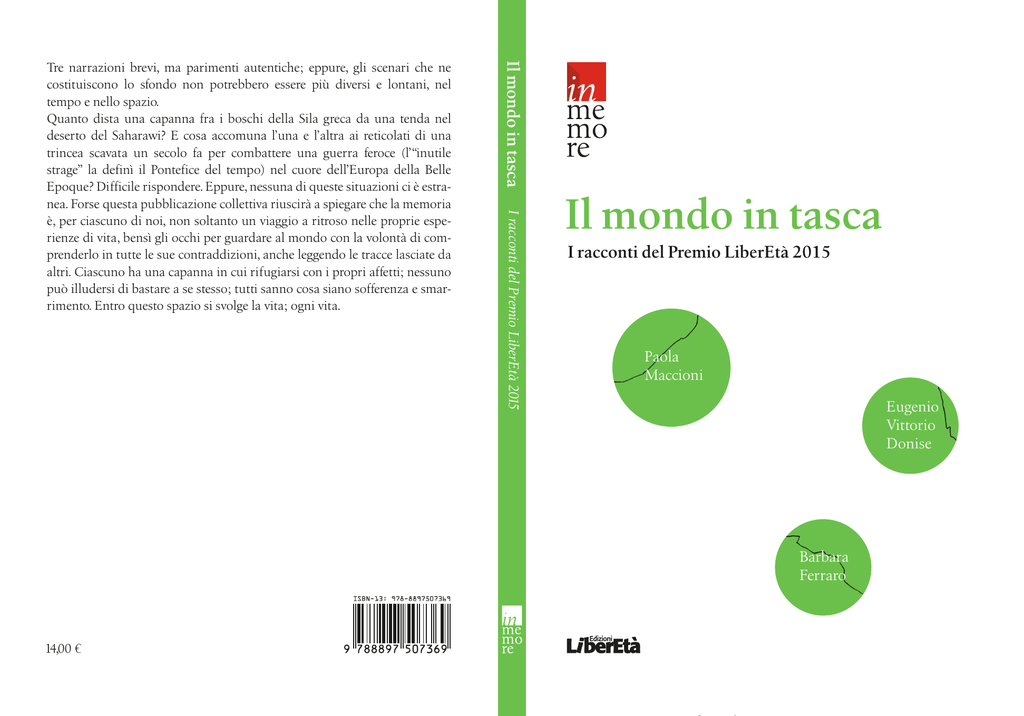 Tre narrazioni brevi, ma parimenti autentiche; eppure, gli scenari che ne costituiscono lo sfondo non potrebbero essere più diversi e lontani, nel tempo e nello spazio.
Quanto dista una capanna fra i boschi della Sila greca da una tenda nel deserto del Saharawi? E cosa accomuna l'una e l'altra ai reticolati di una trincea scavata un secolo fa per combattere una guerra feroce (l'"inutile strage" la definì il Pontefice del tempo) nel cuore dell'Europa della Belle Epoque? Difficile rispondere. Eppure, nessuna di queste situazioni ci è estranea. Forse questa pubblicazione collettiva riuscirà a spiegare che la memoria è, per ciascuno di noi, non soltanto un viaggio a ritroso nelle proprie esperienze di vita, bensì gli occhi per guardare al mondo con la volontà di comprenderlo in tutte le sue contraddizioni, anche leggendo le tracce lasciate da altri. Ciascuno ha una capanna in cui rifugiarsi con i propri affetti; nessuno può illudersi di bastare a se stesso; tutti sanno cosa siano sofferenza e smarrimento. Entro questo spazio si svolge la vita; ogni vita.

ISBN-13: 978-8897507369
9 788897 507369

14,00 €

Il mondo in tasca   I racconti del Premio LiberEtà 2015

in me mo re

in
me
mo
re

Il mondo in tasca

I racconti del Premio LiberEtà 2015

Paola Maccioni

Eugenio Vittorio Donise

Barbara Ferraro

Edizioni LiberEtà